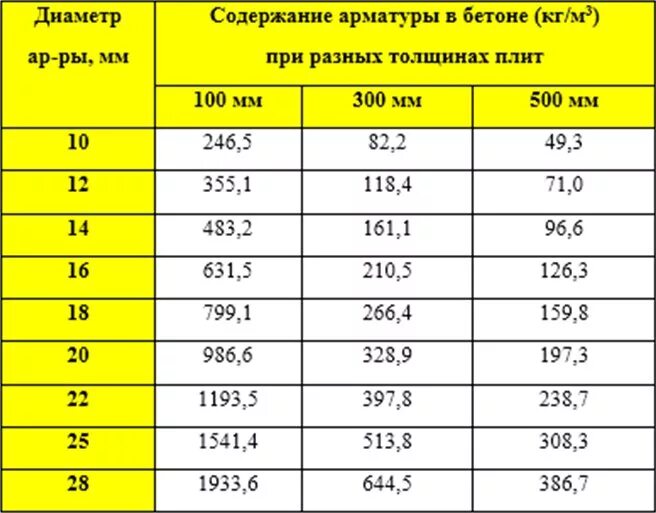 | Диаметр ар-ры, мм | Содержание арматуры в бетоне (кг/м$^3$) при разных толщинах плит | | |
|---|---|---|---|
| | 100 мм | 300 мм | 500 мм |
| 10 | 246,5 | 82,2 | 49,3 |
| 12 | 355,1 | 118,4 | 71,0 |
| 14 | 483,2 | 161,1 | 96,6 |
| 16 | 631,5 | 210,5 | 126,3 |
| 18 | 799,1 | 266,4 | 159,8 |
| 20 | 986,6 | 328,9 | 197,3 |
| 22 | 1193,5 | 397,8 | 238,7 |
| 25 | 1541,4 | 513,8 | 308,3 |
| 28 | 1933,6 | 644,5 | 386,7 |